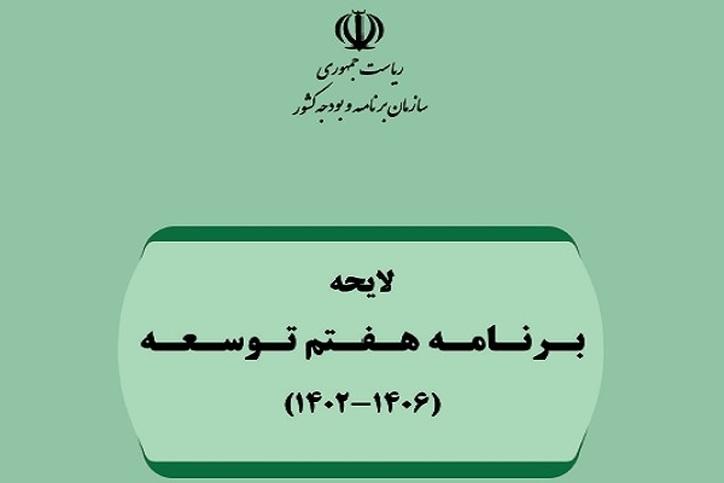 ریاست جمهوری
سازمان برنامه و بودجه کشور

لایحه
برنامه هفتم توسعه
(۱۴۰۶-۱۴۰۲)